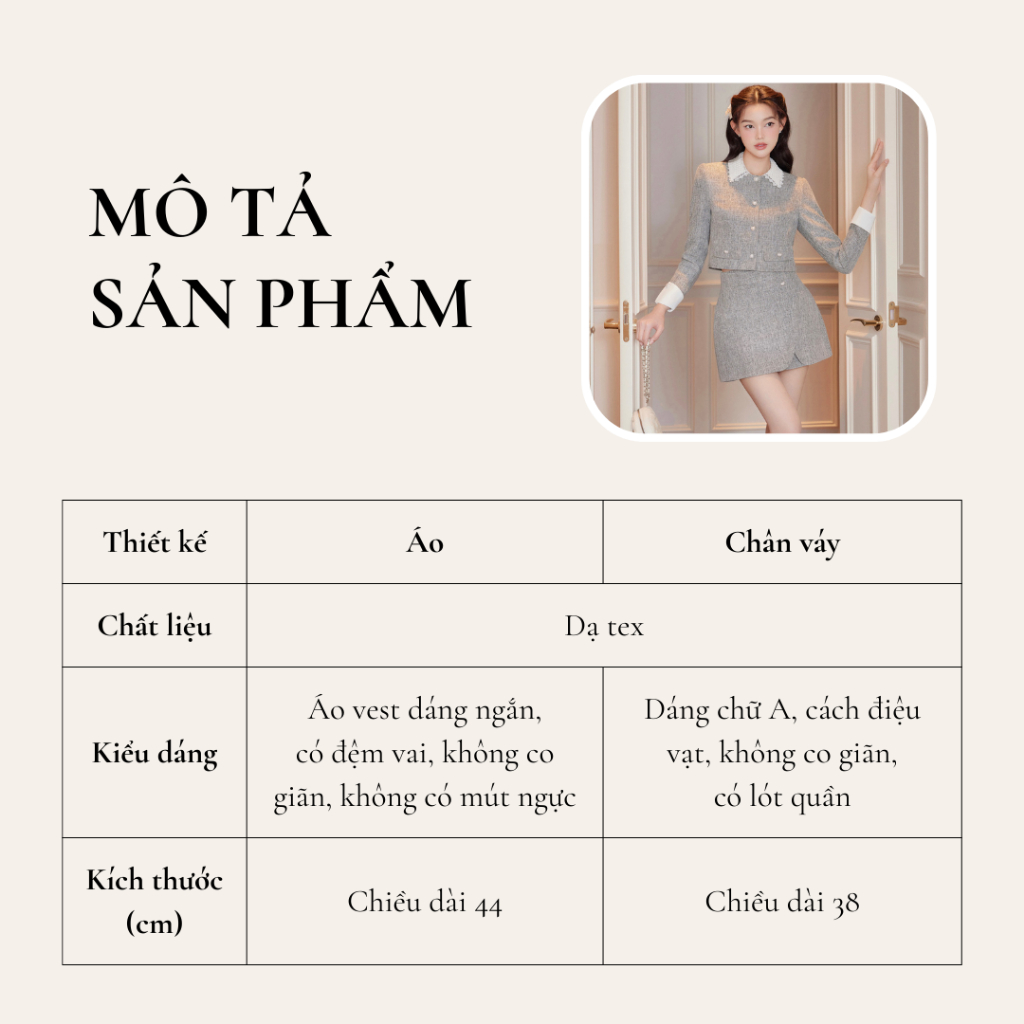 MÔ TẢ
SẢN PHẨM

| Thiết kế | Áo | Chân váy |
|---|---|---|
| Chất liệu | Dạ tex | |
| Kiểu dáng | Áo vest dáng ngắn, có đệm vai, không co giãn, không có mút ngực | Dáng chữ A, cách điệu vạt, không co giãn, có lót quần |
| Kích thước (cm) | Chiều dài 44 | Chiều dài 38 |